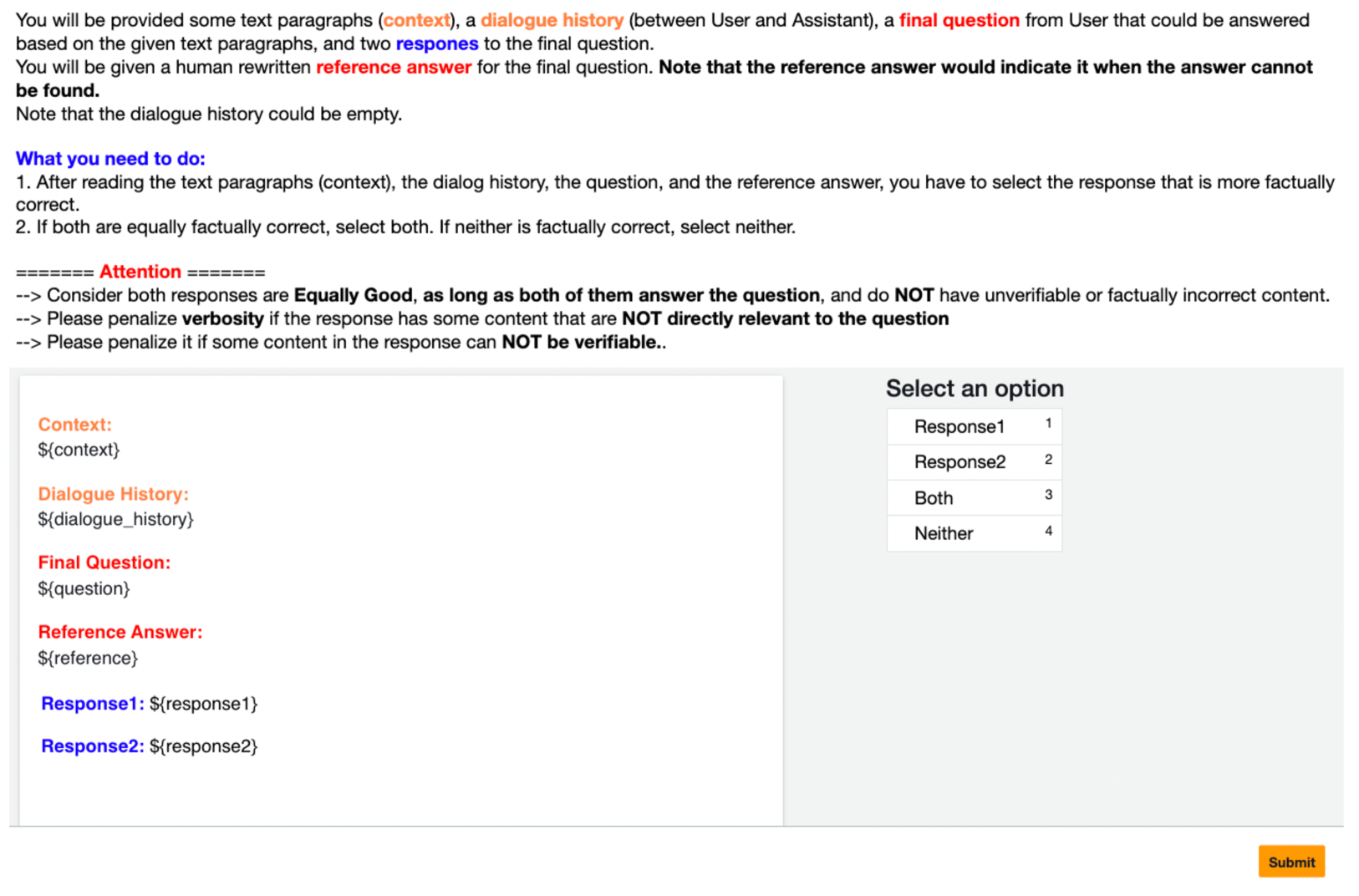 You will be provided some text paragraphs (context), a dialogue history (between User and Assistant), a final question from User that could be answered based on the given text paragraphs, and two respones to the final question.
You will be given a human rewritten reference answer for the final question. Note that the reference answer would indicate it when the answer cannot be found.
Note that the dialogue history could be empty.

What you need to do:
1. After reading the text paragraphs (context), the dialog history, the question, and the reference answer, you have to select the response that is more factually correct.
2. If both are equally factually correct, select both. If neither is factually correct, select neither.

======= Attention =======
--> Consider both responses are Equally Good, as long as both of them answer the question, and do NOT have unverifiable or factually incorrect content.
--> Please penalize verbosity if the response has some content that are NOT directly relevant to the question
--> Please penalize it if some content in the response can NOT be verifiable..

Context:
${context}

Dialogue History:
${dialogue_history}

Final Question:
${question}

Reference Answer:
${reference}

Response1: ${response1}

Response2: ${response2}

Select an option

Response1 1
Response2 2
Both 3
Neither 4

Submit